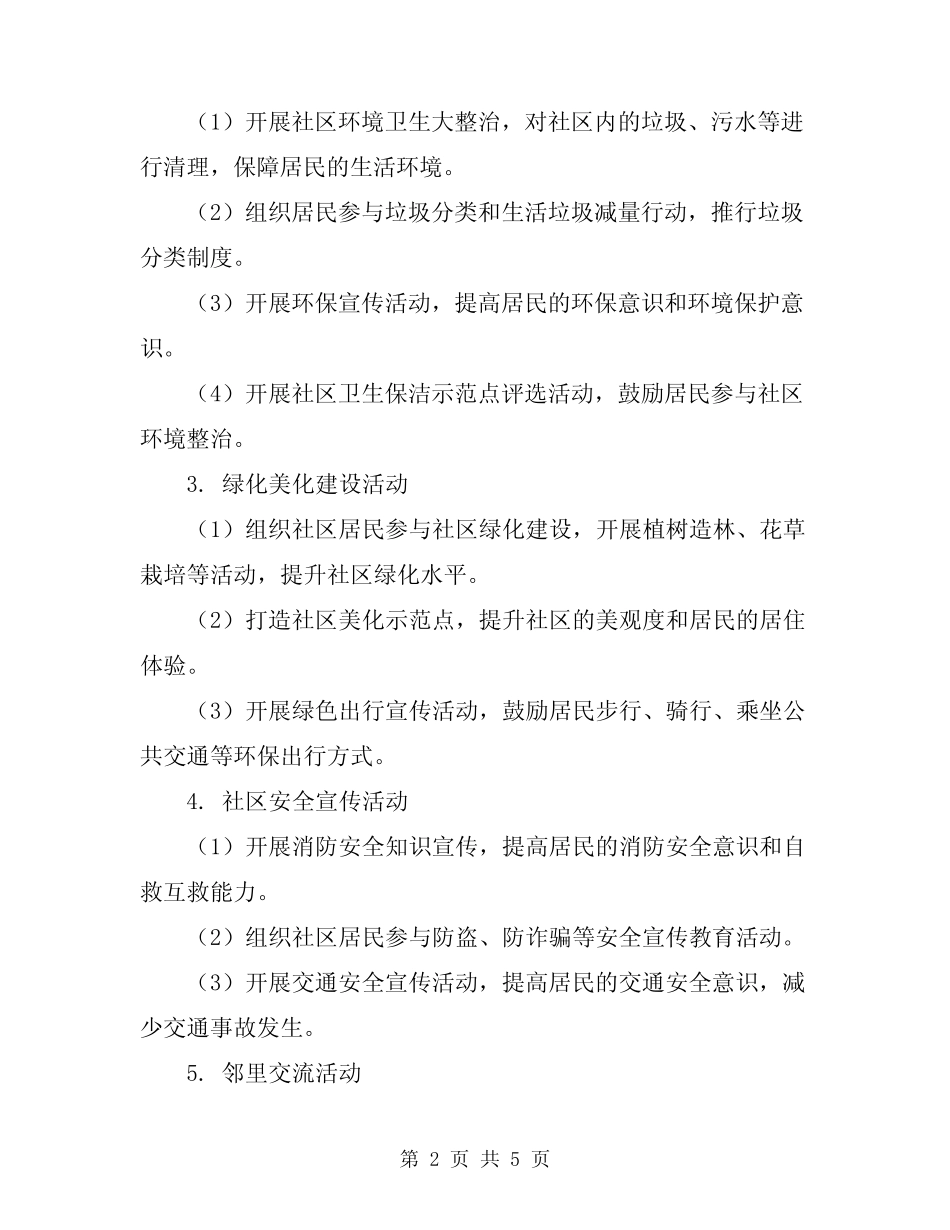 （1）开展社区环境卫生大整治，对社区内的垃圾、污水等进行清理，保障居民的生活环境。

（2）组织居民参与垃圾分类和生活垃圾减量行动，推行垃圾分类制度。

（3）开展环保宣传活动，提高居民的环保意识和环境保护意识。

（4）开展社区卫生保洁示范点评选活动，鼓励居民参与社区环境整治。

3. 绿化美化建设活动

（1）组织社区居民参与社区绿化建设，开展植树造林、花草栽培等活动，提升社区绿化水平。

（2）打造社区美化示范点，提升社区的美观度和居民的居住体验。

（3）开展绿色出行宣传活动，鼓励居民步行、骑行、乘坐公共交通等环保出行方式。

4. 社区安全宣传活动

（1）开展消防安全知识宣传，提高居民的消防安全意识和自救互救能力。

（2）组织社区居民参与防盗、防诈骗等安全宣传教育活动。

（3）开展交通安全宣传活动，提高居民的交通安全意识，减少交通事故发生。

5. 邻里交流活动

第 2 页 共 5 页